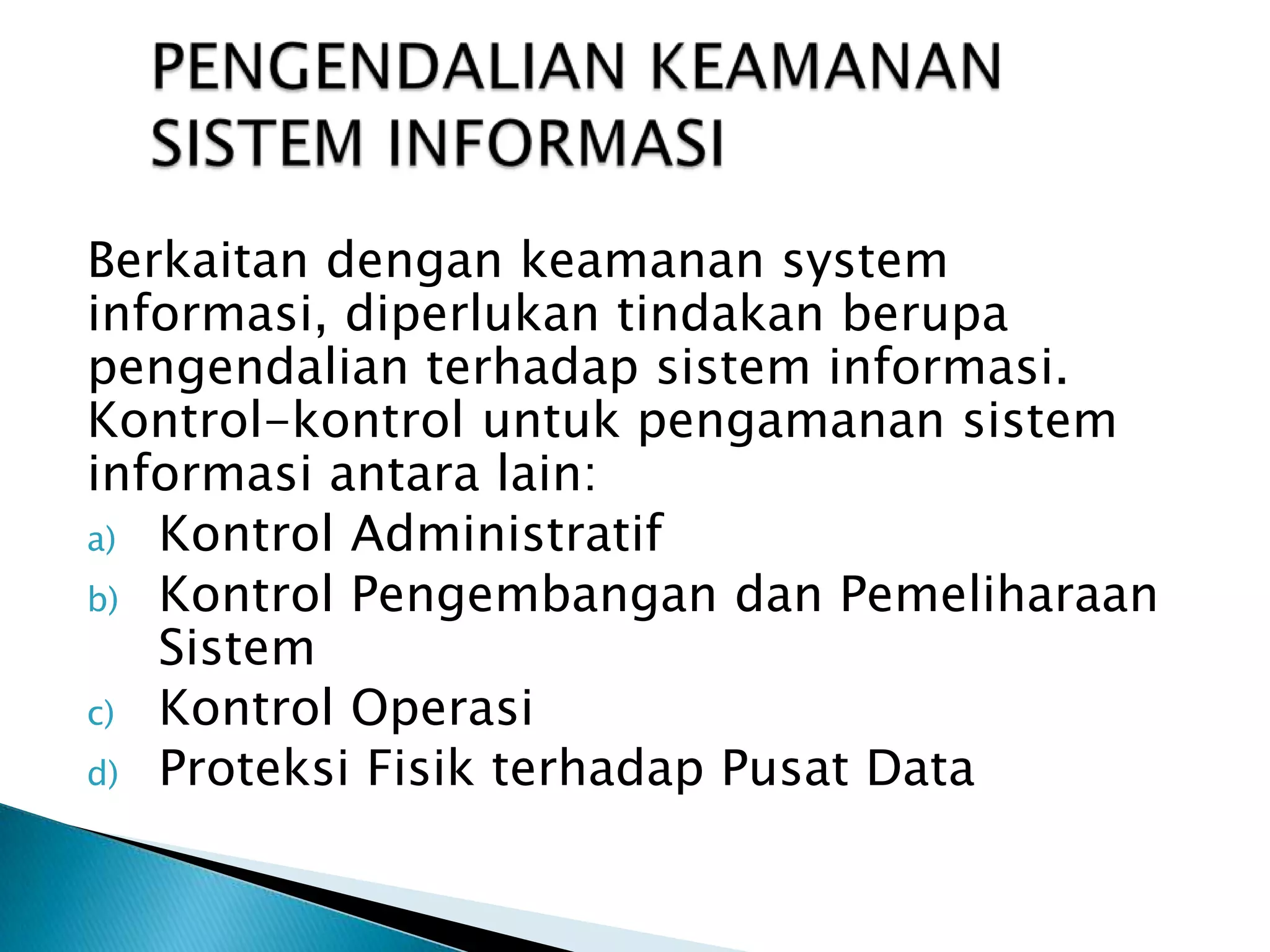 PENGENDALIAN KEAMANAN SISTEM INFORMASI

Berkaitan dengan keamanan system informasi, diperlukan tindakan berupa pengendalian terhadap sistem informasi. Kontrol-kontrol untuk pengamanan sistem informasi antara lain:

a) Kontrol Administratif
b) Kontrol Pengembangan dan Pemeliharaan Sistem
c) Kontrol Operasi
d) Proteksi Fisik terhadap Pusat Data